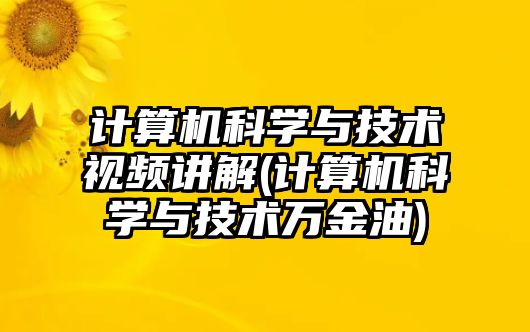 计算机科学与技术视频讲解(计算机科学与技术万金油)